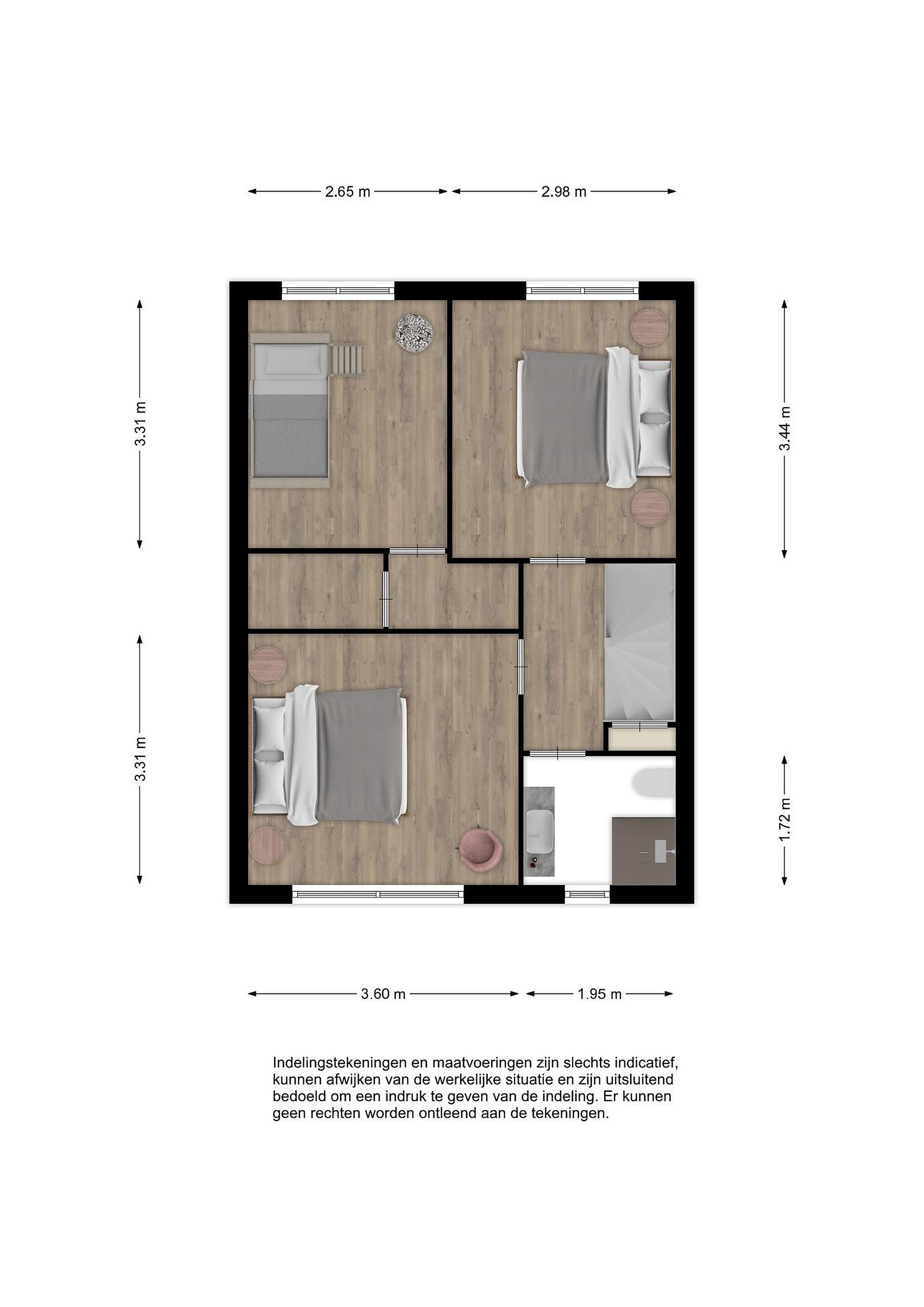 2.65 m
2.98 m

3.31 m

3.44 m

3.31 m

1.72 m

3.60 m
1.95 m

Indelingstekeningen en maatvoeringen zijn slechts indicatief, kunnen afwijken van de werkelijke situatie en zijn uitsluitend bedoeld om een indruk te geven van de indeling. Er kunnen geen rechten worden ontleend aan de tekeningen.